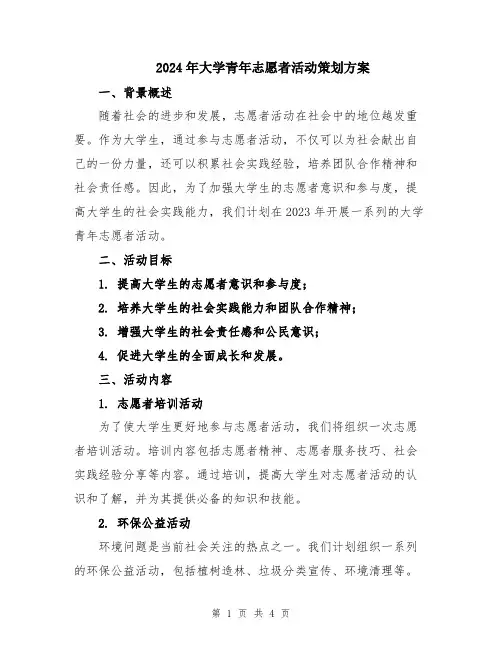 2024年大学青年志愿者活动策划方案

一、背景概述

随着社会的进步和发展，志愿者活动在社会中的地位越发重要。作为大学生，通过参与志愿者活动，不仅可以为社会献出自己的一份力量，还可以积累社会实践经验，培养团队合作精神和社会责任感。因此，为了加强大学生的志愿者意识和参与度，提高大学生的社会实践能力，我们计划在2023年开展一系列的大学青年志愿者活动。

二、活动目标

1. 提高大学生的志愿者意识和参与度；

2. 培养大学生的社会实践能力和团队合作精神；

3. 增强大学生的社会责任感和公民意识；

4. 促进大学生的全面成长和发展。

三、活动内容

1. 志愿者培训活动

为了使大学生更好地参与志愿者活动，我们将组织一次志愿者培训活动。培训内容包括志愿者精神、志愿者服务技巧、社会实践经验分享等内容。通过培训，提高大学生对志愿者活动的认识和了解，并为其提供必备的知识和技能。

2. 环保公益活动

环境问题是当前社会关注的热点之一。我们计划组织一系列的环保公益活动，包括植树造林、垃圾分类宣传、环境清理等。

第 1 页 共 4 页